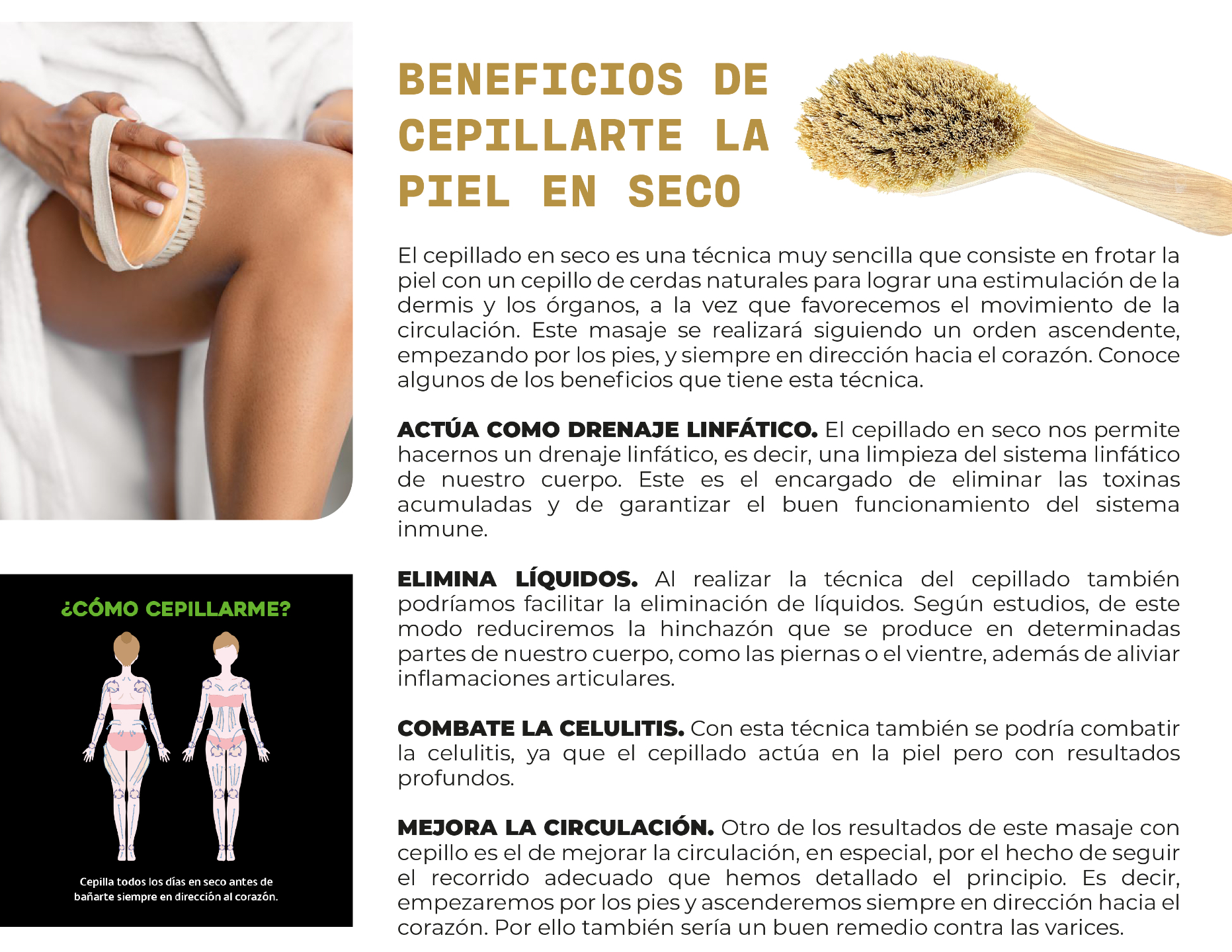 BENEFICIOS DE CEPILLARTE LA PIEL EN SECO

El cepillado en seco es una técnica muy sencilla que consiste en frotar la piel con un cepillo de cerdas naturales para lograr una estimulación de la dermis y los órganos, a la vez que favorecemos el movimiento de la circulación. Este masaje se realizará siguiendo un orden ascendente, empezando por los pies, y siempre en dirección hacia el corazón. Conoce algunos de los beneficios que tiene esta técnica.

ACTÚA COMO DRENAJE LINFÁTICO. El cepillado en seco nos permite hacernos un drenaje linfático, es decir, una limpieza del sistema linfático de nuestro cuerpo. Este es el encargado de eliminar las toxinas acumuladas y de garantizar el buen funcionamiento del sistema inmune.

ELIMINA LÍQUIDOS. Al realizar la técnica del cepillado también podríamos facilitar la eliminación de líquidos. Según estudios, de este modo reduciremos la hinchazón que se produce en determinadas partes de nuestro cuerpo, como las piernas o el vientre, además de aliviar inflamaciones articulares.

COMBATE LA CELULITIS. Con esta técnica también se podría combatir la celulitis, ya que el cepillado actúa en la piel pero con resultados profundos.

MEJORA LA CIRCULACIÓN. Otro de los resultados de este masaje con cepillo es el de mejorar la circulación, en especial, por el hecho de seguir el recorrido adecuado que hemos detallado el principio. Es decir, empezaremos por los pies y ascenderemos siempre en dirección hacia el corazón. Por ello también sería un buen remedio contra las varices.

¿CÓMO CEPILLARME?

Cepilla todos los días en seco antes de bañarte siempre en dirección al corazón.